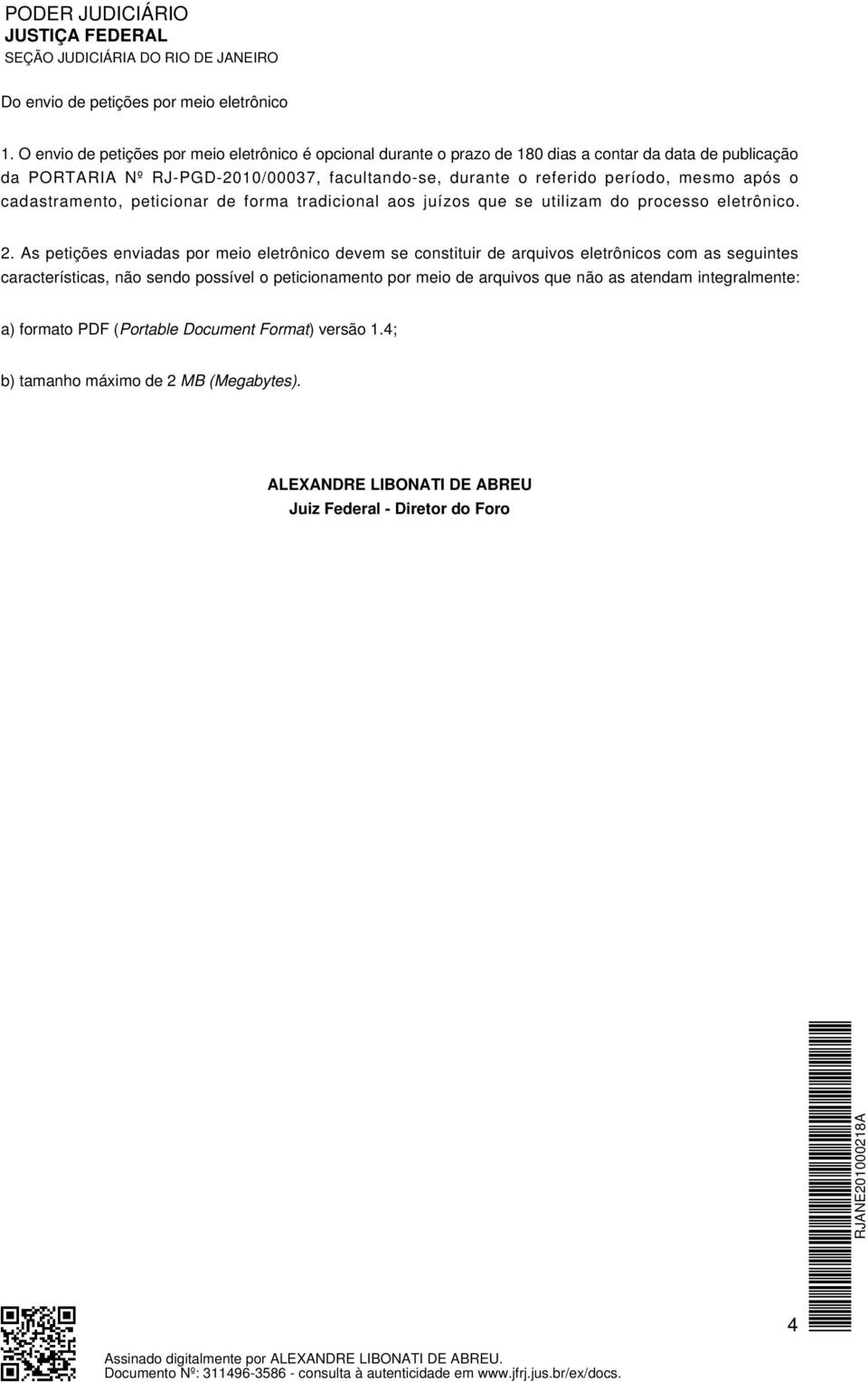 PODER JUDICIÁRIO
JUSTIÇA FEDERAL
SEÇÃO JUDICIÁRIA DO RIO DE JANEIRO

Do envio de petições por meio eletrônico

1. O envio de petições por meio eletrônico é opcional durante o prazo de 180 dias a contar da data de publicação da PORTARIA Nº RJ-PGD-2010/00037, facultando-se, durante o referido período, mesmo após o cadastramento, peticionar de forma tradicional aos juízos que se utilizam do processo eletrônico.

2. As petições enviadas por meio eletrônico devem se constituir de arquivos eletrônicos com as seguintes características, não sendo possível o peticionamento por meio de arquivos que não as atendam integralmente:

a) formato PDF (Portable Document Format) versão 1.4;

b) tamanho máximo de 2 MB (Megabytes).

ALEXANDRE LIBONATI DE ABREU
Juiz Federal - Diretor do Foro

RJANE201000218A

4

Assinado digitalmente por ALEXANDRE LIBONATI DE ABREU.
Documento Nº: 311496-3586 - consulta à autenticidade em www.jfrj.jus.br/ex/docs.